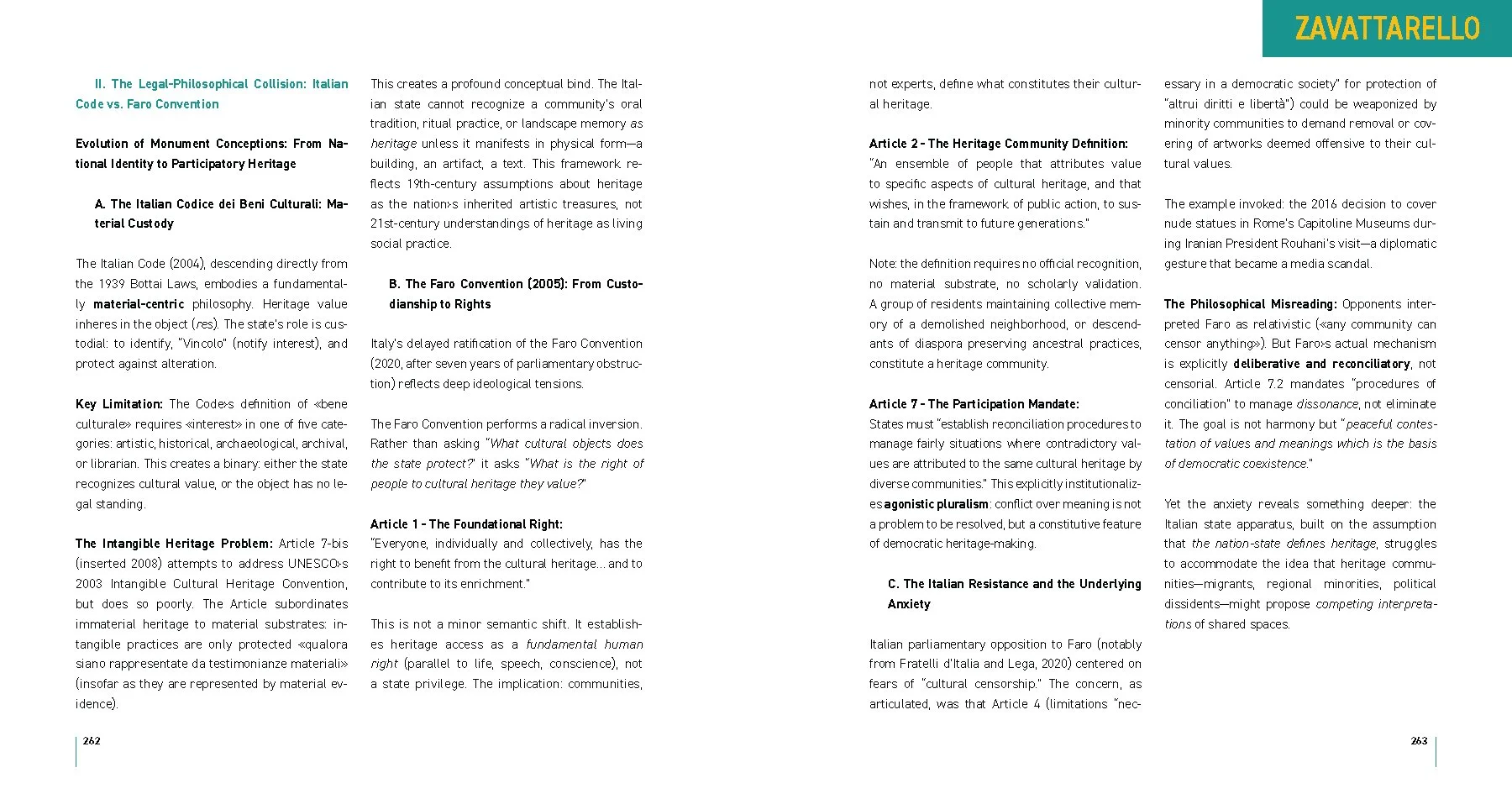 ZAVATTARELLO

II. The Legal-Philosophical Collision: Italian Code vs. Faro Convention

Evolution of Monument Conceptions: From National Identity to Participatory Heritage

A. The Italian Codice dei Beni Culturali: Material Custody

The Italian Code (2004), descending directly from the 1939 Bottai Laws, embodies a fundamentally material-centric philosophy. Heritage value inheres in the object (res). The state's role is custodial: to identify, "Vincolo" (notify interest), and protect against alteration.

Key Limitation: The Code›s definition of «bene culturale» requires «interest» in one of five categories: artistic, historical, archaeological, archival, or librarian. This creates a binary: either the state recognizes cultural value, or the object has no legal standing.

The Intangible Heritage Problem: Article 7-bis (inserted 2008) attempts to address UNESCO›s 2003 Intangible Cultural Heritage Convention, but does so poorly. The Article subordinates immaterial heritage to material substrates: intangible practices are only protected «qualora siano rappresentate da testimonianze materiali» (insofar as they are represented by material evidence).

This creates a profound conceptual bind. The Italian state cannot recognize a community's oral tradition, ritual practice, or landscape memory as heritage unless it manifests in physical form—a building, an artifact, a text. This framework reflects 19th-century assumptions about heritage as the nation›s inherited artistic treasures, not 21st-century understandings of heritage as living social practice.

B. The Faro Convention (2005): From Custodianship to Rights

Italy's delayed ratification of the Faro Convention (2020, after seven years of parliamentary obstruction) reflects deep ideological tensions.

The Faro Convention performs a radical inversion. Rather than asking "What cultural objects does the state protect?" it asks "What is the right of people to cultural heritage they value?"

Article 1 - The Foundational Right:
"Everyone, individually and collectively, has the right to benefit from the cultural heritage... and to contribute to its enrichment."

This is not a minor semantic shift. It establishes heritage access as a fundamental human right (parallel to life, speech, conscience), not a state privilege. The implication: communities, not experts, define what constitutes their cultural heritage.

Article 2 - The Heritage Community Definition:
"An ensemble of people that attributes value to specific aspects of cultural heritage, and that wishes, in the framework of public action, to sustain and transmit to future generations."

Note: the definition requires no official recognition, no material substrate, no scholarly validation. A group of residents maintaining collective memory of a demolished neighborhood, or descendants of diaspora preserving ancestral practices, constitute a heritage community.

Article 7 - The Participation Mandate:
States must "establish reconciliation procedures to manage fairly situations where contradictory values are attributed to the same cultural heritage by diverse communities." This explicitly institutionalizes agonistic pluralism: conflict over meaning is not a problem to be resolved, but a constitutive feature of democratic heritage-making.

C. The Italian Resistance and the Underlying Anxiety

Italian parliamentary opposition to Faro (notably from Fratelli d'Italia and Lega, 2020) centered on fears of "cultural censorship." The concern, as articulated, was that Article 4 (limitations "necessary in a democratic society" for protection of "altrui diritti e libertà") could be weaponized by minority communities to demand removal or covering of artworks deemed offensive to their cultural values.

The example invoked: the 2016 decision to cover nude statues in Rome's Capitoline Museums during Iranian President Rouhani's visit—a diplomatic gesture that became a media scandal.

The Philosophical Misreading: Opponents interpreted Faro as relativistic («any community can censor anything»). But Faro›s actual mechanism is explicitly deliberative and reconciliatory, not censorial. Article 7.2 mandates "procedures of conciliation" to manage dissonance, not eliminate it. The goal is not harmony but "peaceful contestation of values and meanings which is the basis of democratic coexistence."

Yet the anxiety reveals something deeper: the Italian state apparatus, built on the assumption that the nation-state defines heritage, struggles to accommodate the idea that heritage communities—migrants, regional minorities, political dissidents—might propose competing interpretations of shared spaces.

262

263